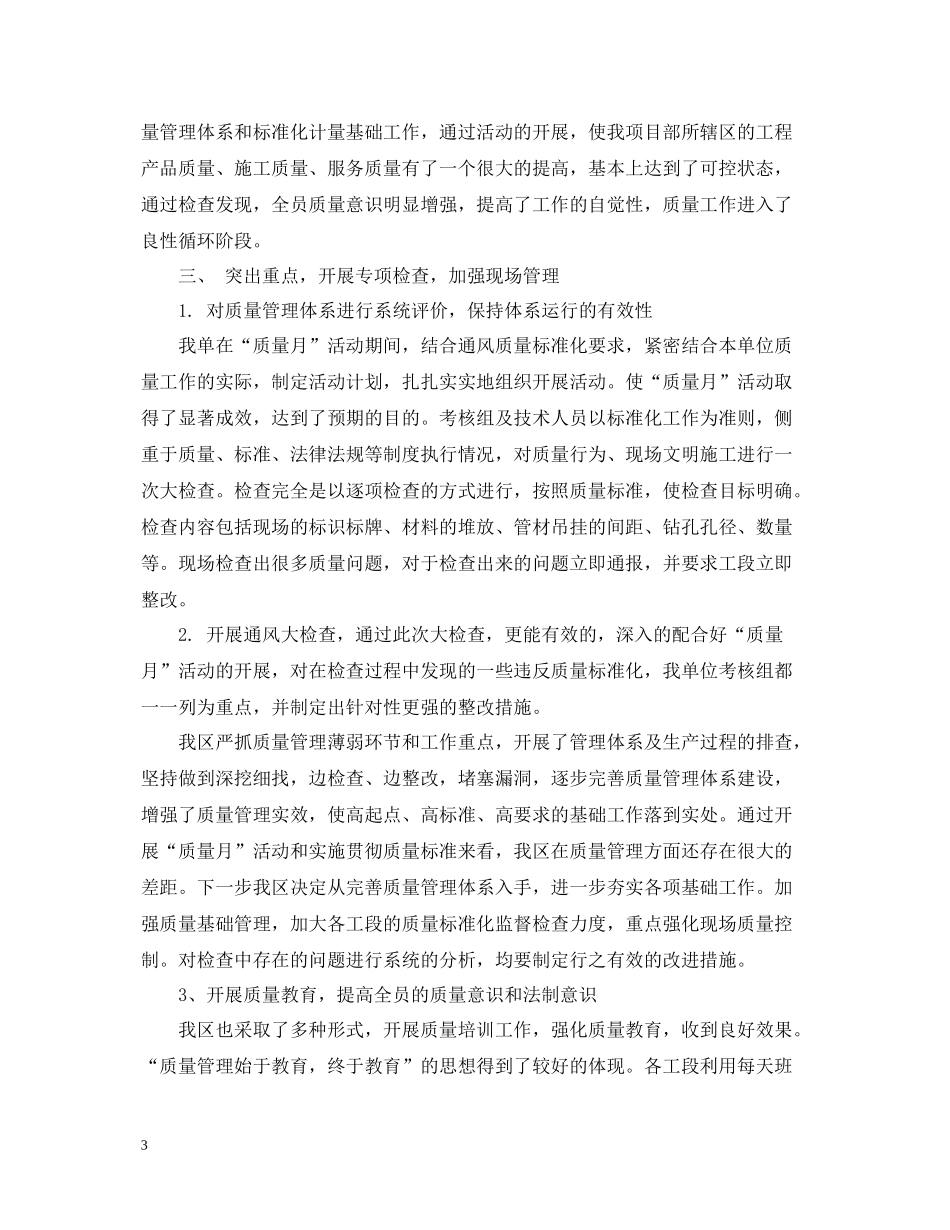 量管理体系和标准化计量基础工作，通过活动的开展，使我项目部所辖区的工程产品质量、施工质量、服务质量有了一个很大的提高，基本上达到了可控状态，通过检查发现，全员质量意识明显增强，提高了工作的自觉性，质量工作进入了良性循环阶段。

三、 突出重点，开展专项检查，加强现场管理

1. 对质量管理体系进行系统评价，保持体系运行的有效性

我单在“质量月”活动期间，结合通风质量标准化要求，紧密结合本单位质量工作的实际，制定活动计划，扎扎实实地组织开展活动。使“质量月”活动取得了显著成效，达到了预期的目的。考核组及技术人员以标准化工作为准则，侧重于质量、标准、法律法规等制度执行情况，对质量行为、现场文明施工进行一次大检查。检查完全是以逐项检查的方式进行，按照质量标准，使检查目标明确。检查内容包括现场的标识标牌、材料的堆放、管材吊挂的间距、钻孔孔径、数量等。现场检查出很多质量问题，对于检查出来的问题立即通报，并要求工段立即整改。

2. 开展通风大检查，通过此次大检查，更能有效的，深入的配合好“质量月”活动的开展，对在检查过程中发现的一些违反质量标准化，我单位考核组都一一列为重点，并制定出针对性更强的整改措施。

我区严抓质量管理薄弱环节和工作重点，开展了管理体系及生产过程的排查，坚持做到深挖细找，边检查、边整改，堵塞漏洞，逐步完善质量管理体系建设，增强了质量管理实效，使高起点、高标准、高要求的基础工作落到实处。通过开展“质量月”活动和实施贯彻质量标准来看，我区在质量管理方面还存在很大的差距。下一步我区决定从完善质量管理体系入手，进一步夯实各项基础工作。加强质量基础管理，加大各工段的质量标准化监督检查力度，重点强化现场质量控制。对检查中存在的问题进行系统的分析，均要制定行之有效的改进措施。

3、开展质量教育，提高全员的质量意识和法制意识

我区也采取了多种形式，开展质量培训工作，强化质量教育，收到良好效果。“质量管理始于教育，终于教育”的思想得到了较好的体现。各工段利用每天班

3